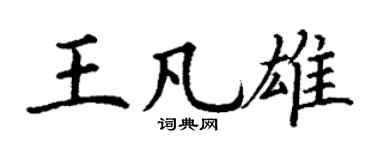 王凡雄

词典网